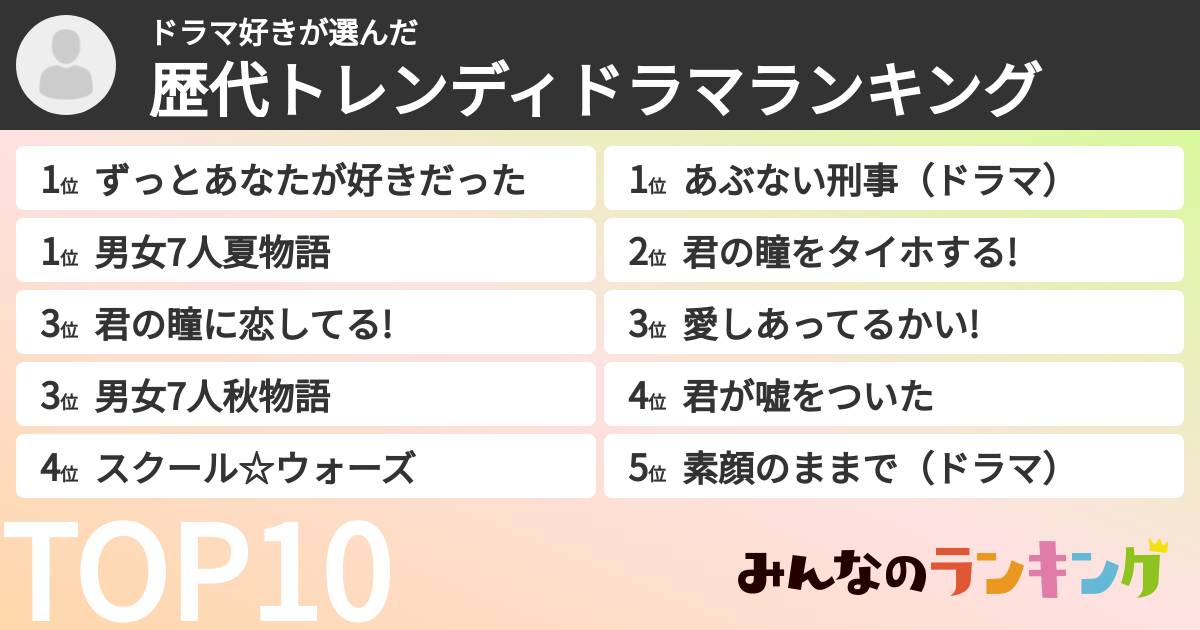 ドラマ好きが選んだ
歴代トレンディドラマランキング

1位 ずっとあなたが好きだった
1位 男女7人夏物語
3位 君の瞳に恋してる!
3位 男女7人秋物語
4位 スクール☆ウォーズ

1位 あぶない刑事（ドラマ）
2位 君の瞳をタイホする!
3位 愛しあってるかい!
4位 君が嘘をついた
5位 素顔のままで（ドラマ）

TOP10

みんなのランキング